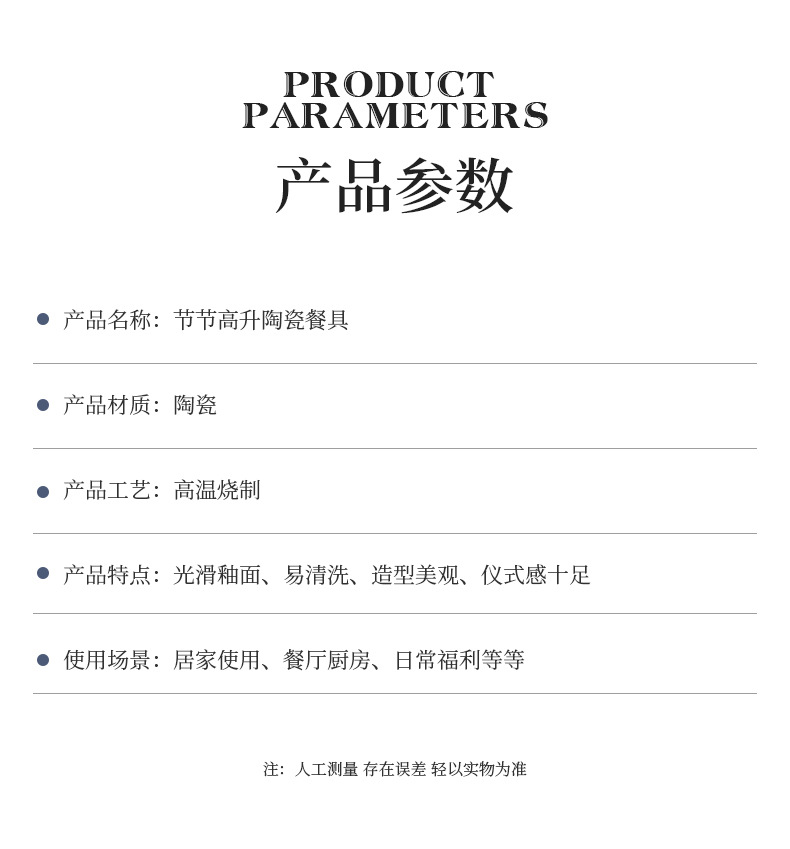 PRODUCT
PARAMETERS

产品参数

• 产品名称：节节高升陶瓷餐具

• 产品材质：陶瓷

• 产品工艺：高温烧制

• 产品特点：光滑釉面、易清洗、造型美观、仪式感十足

• 使用场景：居家使用、餐厅厨房、日常福利等等

注：人工测量 存在误差 轻以实物为准